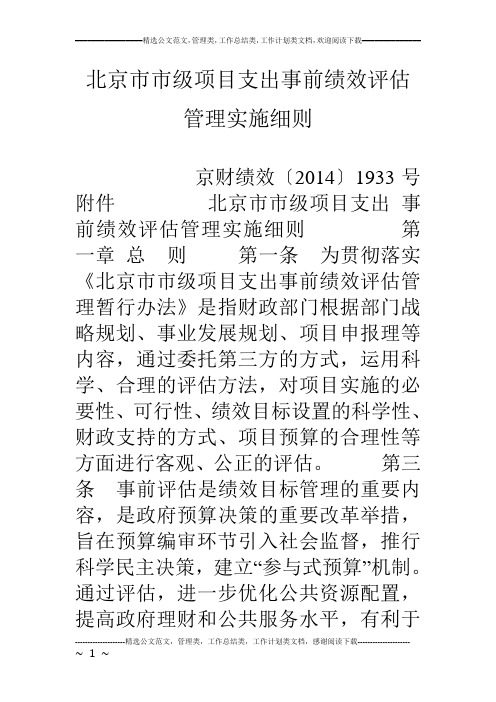 精选公文范文,管理类,工作总结类,工作计划类文档,欢迎阅读下载

北京市市级项目支出事前绩效评估管理实施细则

京财绩效〔2014〕1933 号 附件 北京市市级项目支出 事前绩效评估管理实施细则 第一章 总 则 第一条 为贯彻落实《北京市市级项目支出事前绩效评估管理暂行办法》是指财政部门根据部门战略规划、事业发展规划、项目申报理等内容，通过委托第三方的方式，运用科学、合理的评估方法，对项目实施的必要性、可行性、绩效目标设置的科学性、财政支持的方式、项目预算的合理性等方面进行客观、公正的评估。 第三条 事前评估是绩效目标管理的重要内容，是政府预算决策的重要改革举措，旨在预算编审环节引入社会监督，推行科学民主决策，建立“参与式预算”机制。通过评估，进一步优化公共资源配置，提高政府理财和公共服务水平，有利于

精选公文范文，管理类，工作总结类，工作计划类文档，感谢阅读下载
~ 1 ~